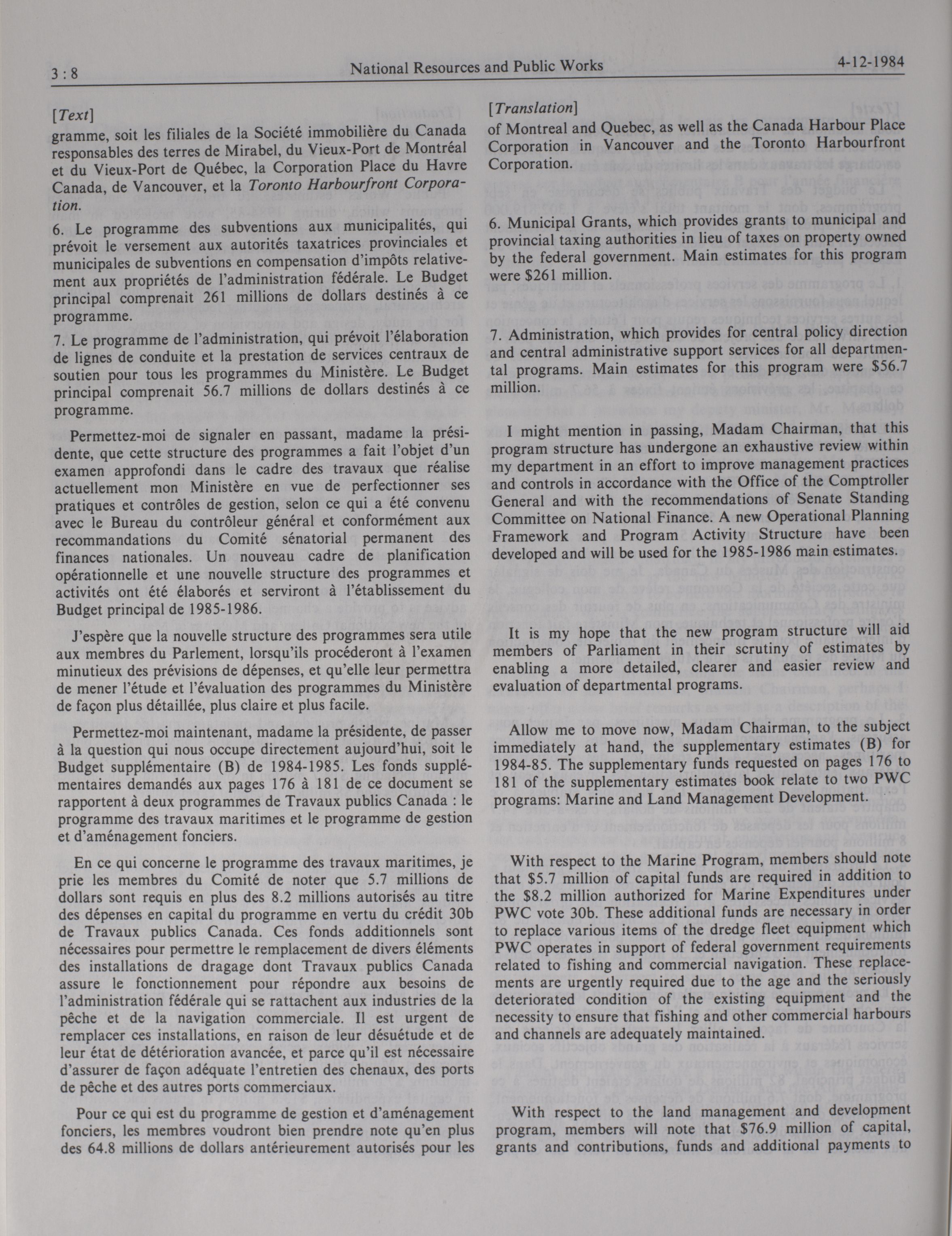 3 : 8 National Resources and Public Works 4-12-1984

[Text]

gramme, soit les filiales de la Société immobilière du Canada responsables des terres de Mirabel, du Vieux-Port de Montréal et du Vieux-Port de Québec, la Corporation Place du Havre Canada, de Vancouver, et la Toronto Harbourfront Corporation.

6. Le programme des subventions aux municipalités, qui prévoit le versement aux autorités taxatrices provinciales et municipales de subventions en compensation d'impôts relativement aux propriétés de l'administration fédérale. Le Budget principal comprenait 261 millions de dollars destinés à ce programme.

7. Le programme de l'administration, qui prévoit l'élaboration de lignes de conduite et la prestation de services centraux de soutien pour tous les programmes du Ministère. Le Budget principal comprenait 56.7 millions de dollars destinés à ce programme.

Permettez-moi de signaler en passant, madame la présidente, que cette structure des programmes a fait l'objet d'un examen approfondi dans le cadre des travaux que réalise actuellement mon Ministère en vue de perfectionner ses pratiques et contrôles de gestion, selon ce qui a été convenu avec le Bureau du contrôleur général et conformément aux recommandations du Comité sénatorial permanent des finances nationales. Un nouveau cadre de planification opérationnelle et une nouvelle structure des programmes et activités ont été élaborés et serviront à l'établissement du Budget principal de 1985-1986.

J'espère que la nouvelle structure des programmes sera utile aux membres du Parlement, lorsqu'ils procéderont à l'examen minutieux des prévisions de dépenses, et qu'elle leur permettra de mener l'étude et l'évaluation des programmes du Ministère de façon plus détaillée, plus claire et plus facile.

Permettez-moi maintenant, madame la présidente, de passer à la question qui nous occupe directement aujourd'hui, soit le Budget supplémentaire (B) de 1984-1985. Les fonds supplémentaires demandés aux pages 176 à 181 de ce document se rapportent à deux programmes de Travaux publics Canada : le programme des travaux maritimes et le programme de gestion et d'aménagement fonciers.

En ce qui concerne le programme des travaux maritimes, je prie les membres du Comité de noter que 5.7 millions de dollars sont requis en plus des 8.2 millions autorisés au titre des dépenses en capital du programme en vertu du crédit 30b de Travaux publics Canada. Ces fonds additionnels sont nécessaires pour permettre le remplacement de divers éléments des installations de dragage dont Travaux publics Canada assure le fonctionnement pour répondre aux besoins de l'administration fédérale qui se rattachent aux industries de la pêche et de la navigation commerciale. Il est urgent de remplacer ces installations, en raison de leur désuétude et de leur état de détérioration avancée, et parce qu'il est nécessaire d'assurer de façon adéquate l'entretien des chenaux, des ports de pêche et des autres ports commerciaux.

Pour ce qui est du programme de gestion et d'aménagement fonciers, les membres voudront bien prendre note qu'en plus des 64.8 millions de dollars antérieurement autorisés pour les

[Translation]

of Montreal and Quebec, as well as the Canada Harbour Place Corporation in Vancouver and the Toronto Harbourfront Corporation.

6. Municipal Grants, which provides grants to municipal and provincial taxing authorities in lieu of taxes on property owned by the federal government. Main estimates for this program were $261 million.

7. Administration, which provides for central policy direction and central administrative support services for all departmental programs. Main estimates for this program were $56.7 million.

I might mention in passing, Madam Chairman, that this program structure has undergone an exhaustive review within my department in an effort to improve management practices and controls in accordance with the Office of the Comptroller General and with the recommendations of Senate Standing Committee on National Finance. A new Operational Planning Framework and Program Activity Structure have been developed and will be used for the 1985-1986 main estimates.

It is my hope that the new program structure will aid members of Parliament in their scrutiny of estimates by enabling a more detailed, clearer and easier review and evaluation of departmental programs.

Allow me to move now, Madam Chairman, to the subject immediately at hand, the supplementary estimates (B) for 1984-85. The supplementary funds requested on pages 176 to 181 of the supplementary estimates book relate to two PWC programs: Marine and Land Management Development.

With respect to the Marine Program, members should note that $5.7 million of capital funds are required in addition to the $8.2 million authorized for Marine Expenditures under PWC vote 30b. These additional funds are necessary in order to replace various items of the dredge fleet equipment which PWC operates in support of federal government requirements related to fishing and commercial navigation. These replacements are urgently required due to the age and the seriously deteriorated condition of the existing equipment and the necessity to ensure that fishing and other commercial harbours and channels are adequately maintained.

With respect to the land management and development program, members will note that $76.9 million of capital, grants and contributions, funds and additional payments to